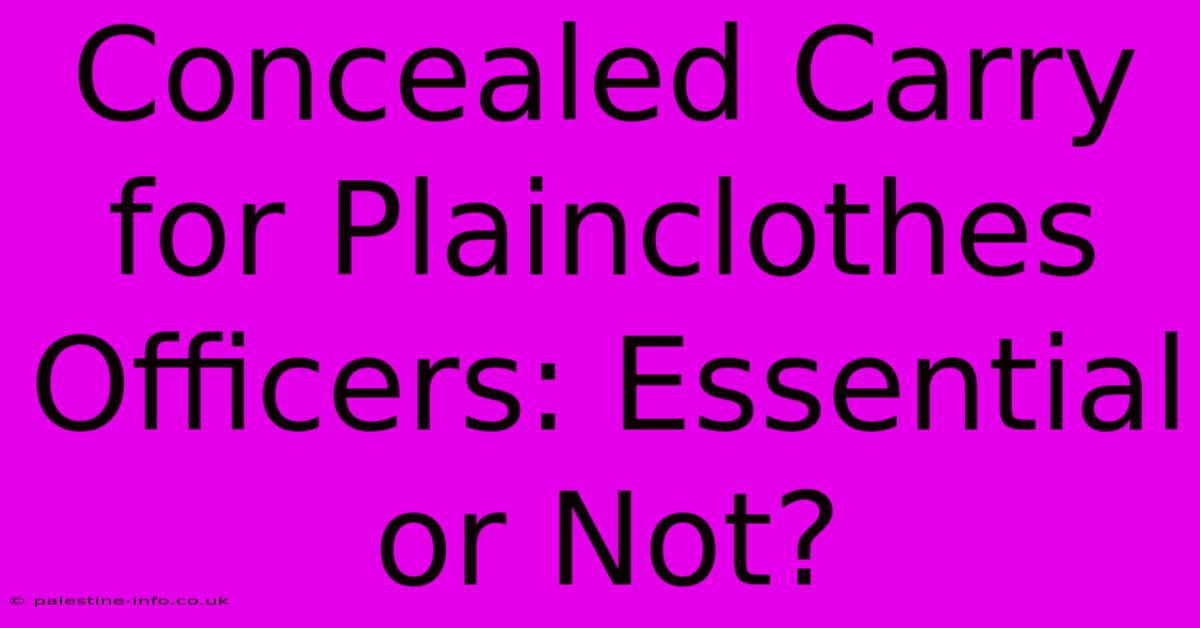 Concealed Carry for Plainclothes Officers: Essential or Not?

© palestine-info.co.uk